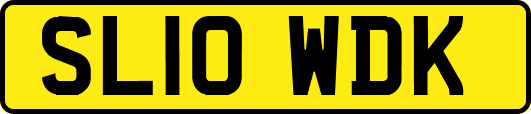 SL10 WDK